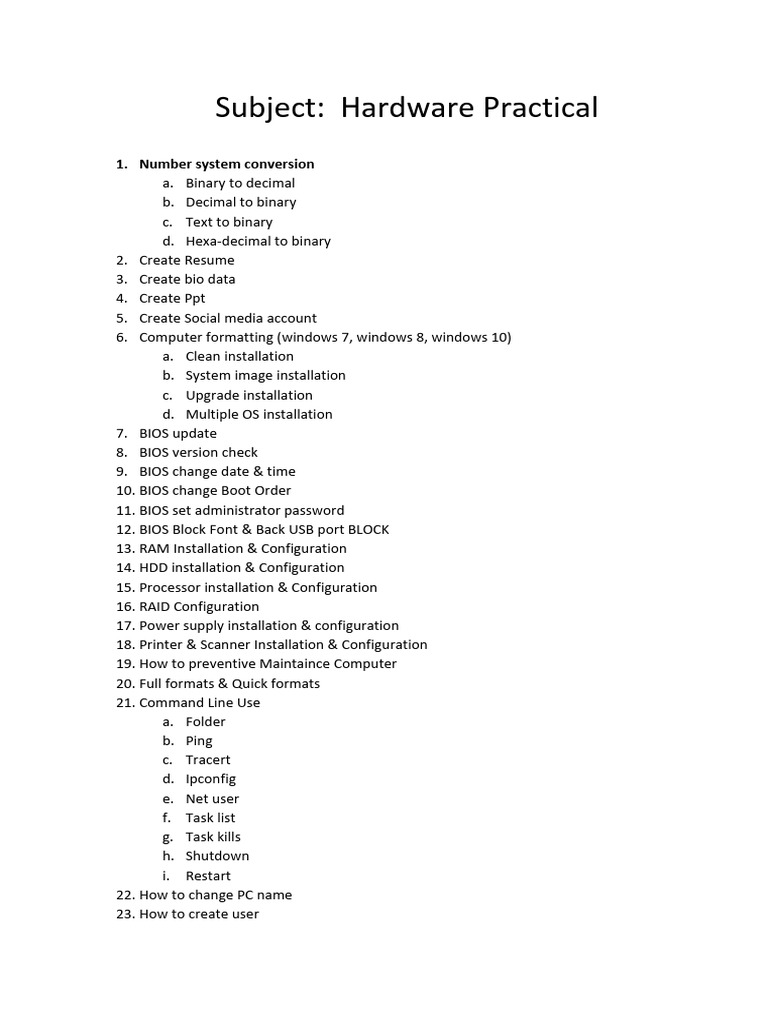 Subject: Hardware Practical

1. Number system conversion
   a. Binary to decimal
   b. Decimal to binary
   c. Text to binary
   d. Hexa-decimal to binary
2. Create Resume
3. Create bio data
4. Create Ppt
5. Create Social media account
6. Computer formatting (windows 7, windows 8, windows 10)
   a. Clean installation
   b. System image installation
   c. Upgrade installation
   d. Multiple OS installation
7. BIOS update
8. BIOS version check
9. BIOS change date & time
10. BIOS change Boot Order
11. BIOS set administrator password
12. BIOS Block Font & Back USB port BLOCK
13. RAM Installation & Configuration
14. HDD installation & Configuration
15. Processor installation & Configuration
16. RAID Configuration
17. Power supply installation & configuration
18. Printer & Scanner Installation & Configuration
19. How to preventive Maintaince Computer
20. Full formats & Quick formats
21. Command Line Use
   a. Folder
   b. Ping
   c. Tracert
   d. Ipconfig
   e. Net user
   f. Task list
   g. Task kills
   h. Shutdown
   i. Restart
22. How to change PC name
23. How to create user